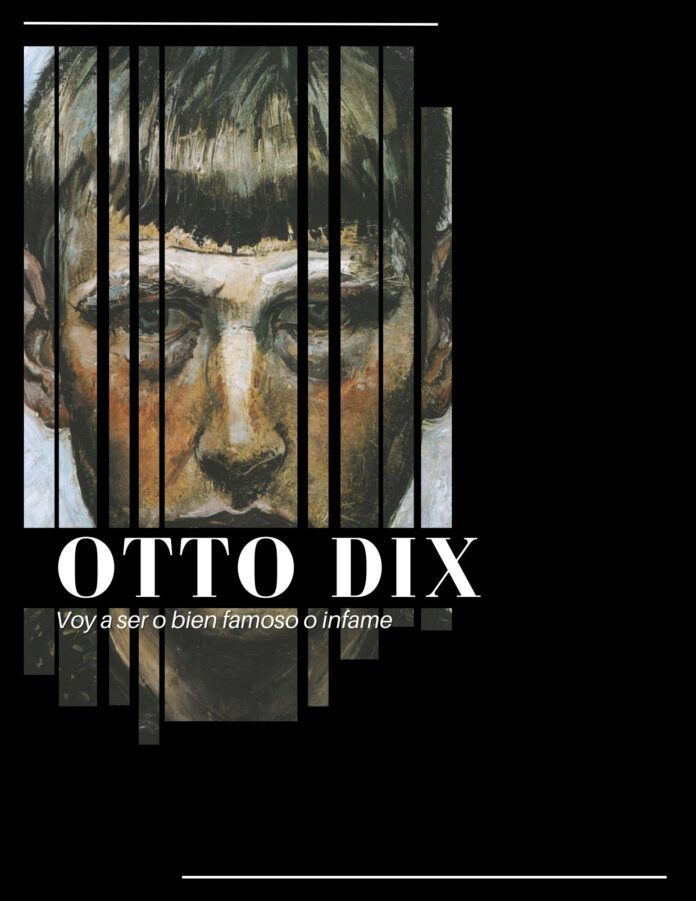 OTTO DIX

Voy a ser o bien famoso o infame